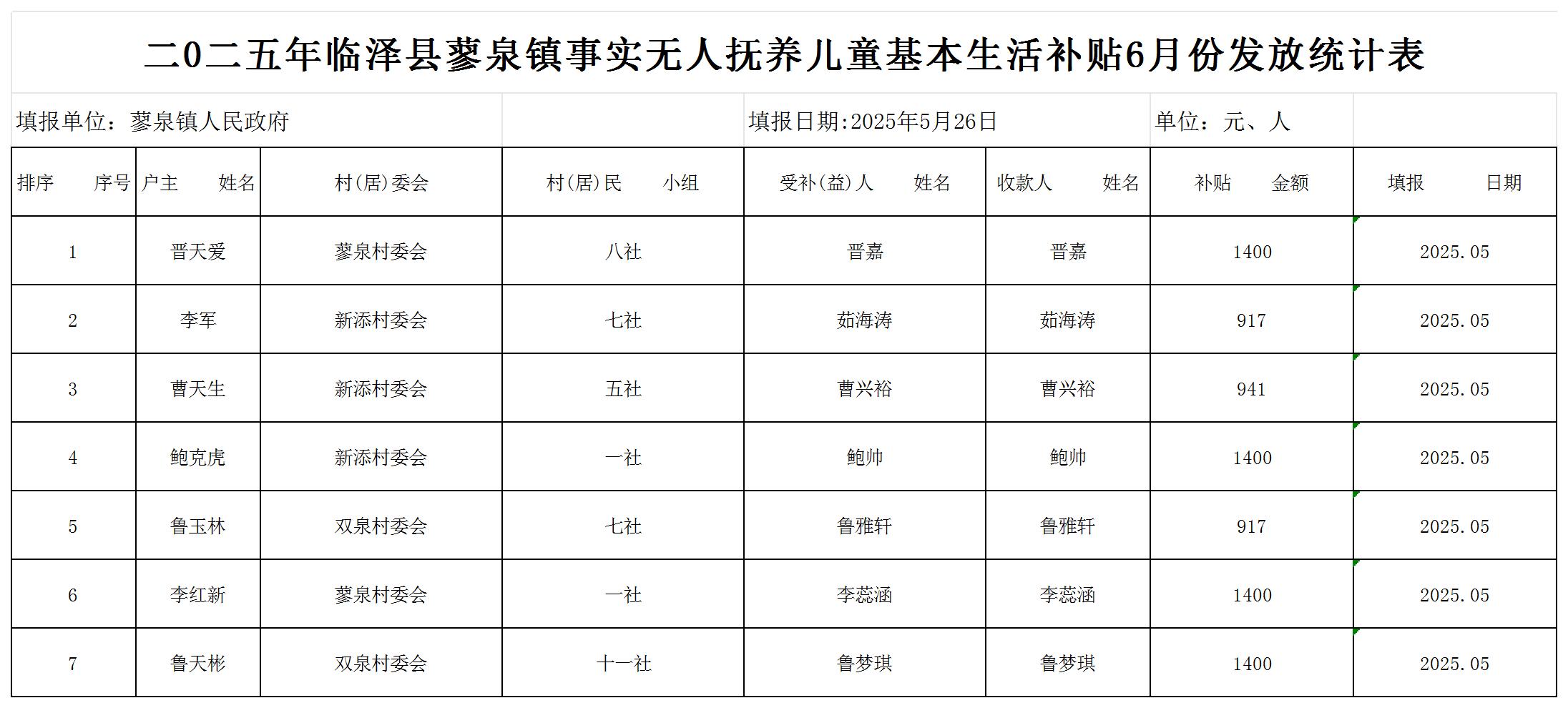 二0二五年临泽县蓼泉镇事实无人抚养儿童基本生活补贴6月份发放统计表

填报单位：蓼泉镇人民政府 填报日期:2025年5月26日 单位：元、人

| 排序 序号 | 户主 姓名 | 村(居)委会 | 村(居)民 小组 | 受补(益)人 姓名 | 收款人 姓名 | 补贴 金额 | 填报 日期 |
|---|---|---|---|---|---|---|---|
| 1 | 晋天爱 | 蓼泉村委会 | 八社 | 晋嘉 | 晋嘉 | 1400 | 2025.05 |
| 2 | 李军 | 新添村委会 | 七社 | 茹海涛 | 茹海涛 | 917 | 2025.05 |
| 3 | 曹天生 | 新添村委会 | 五社 | 曹兴裕 | 曹兴裕 | 941 | 2025.05 |
| 4 | 鲍克虎 | 新添村委会 | 一社 | 鲍帅 | 鲍帅 | 1400 | 2025.05 |
| 5 | 鲁玉林 | 双泉村委会 | 七社 | 鲁雅轩 | 鲁雅轩 | 917 | 2025.05 |
| 6 | 李红新 | 蓼泉村委会 | 一社 | 李蕊涵 | 李蕊涵 | 1400 | 2025.05 |
| 7 | 鲁天彬 | 双泉村委会 | 十一社 | 鲁梦琪 | 鲁梦琪 | 1400 | 2025.05 |